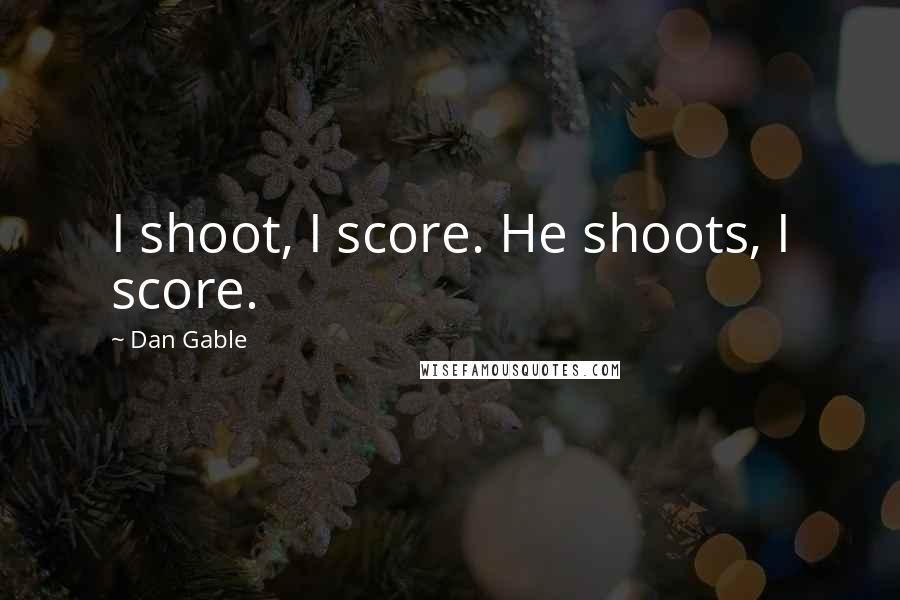 I shoot, I score. He shoots, I score.

~ Dan Gable

WISEFAMOUSQUOTES.COM